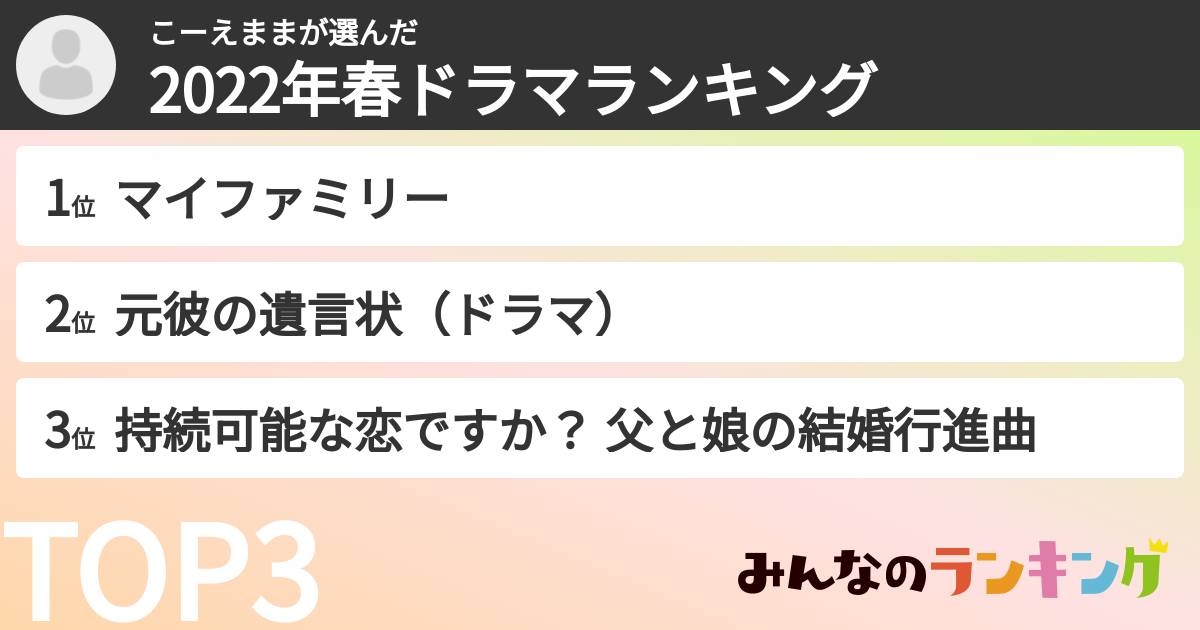 こーえままが選んだ
2022年春ドラマランキング

1位 マイファミリー

2位 元彼の遺言状（ドラマ）

3位 持続可能な恋ですか？ 父と娘の結婚行進曲

TOP3

みんなのランキング